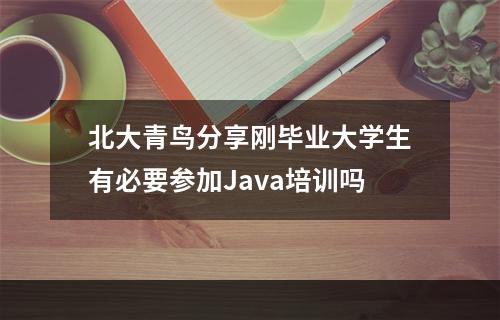 北大青鸟分享刚毕业大学生有必要参加Java培训吗